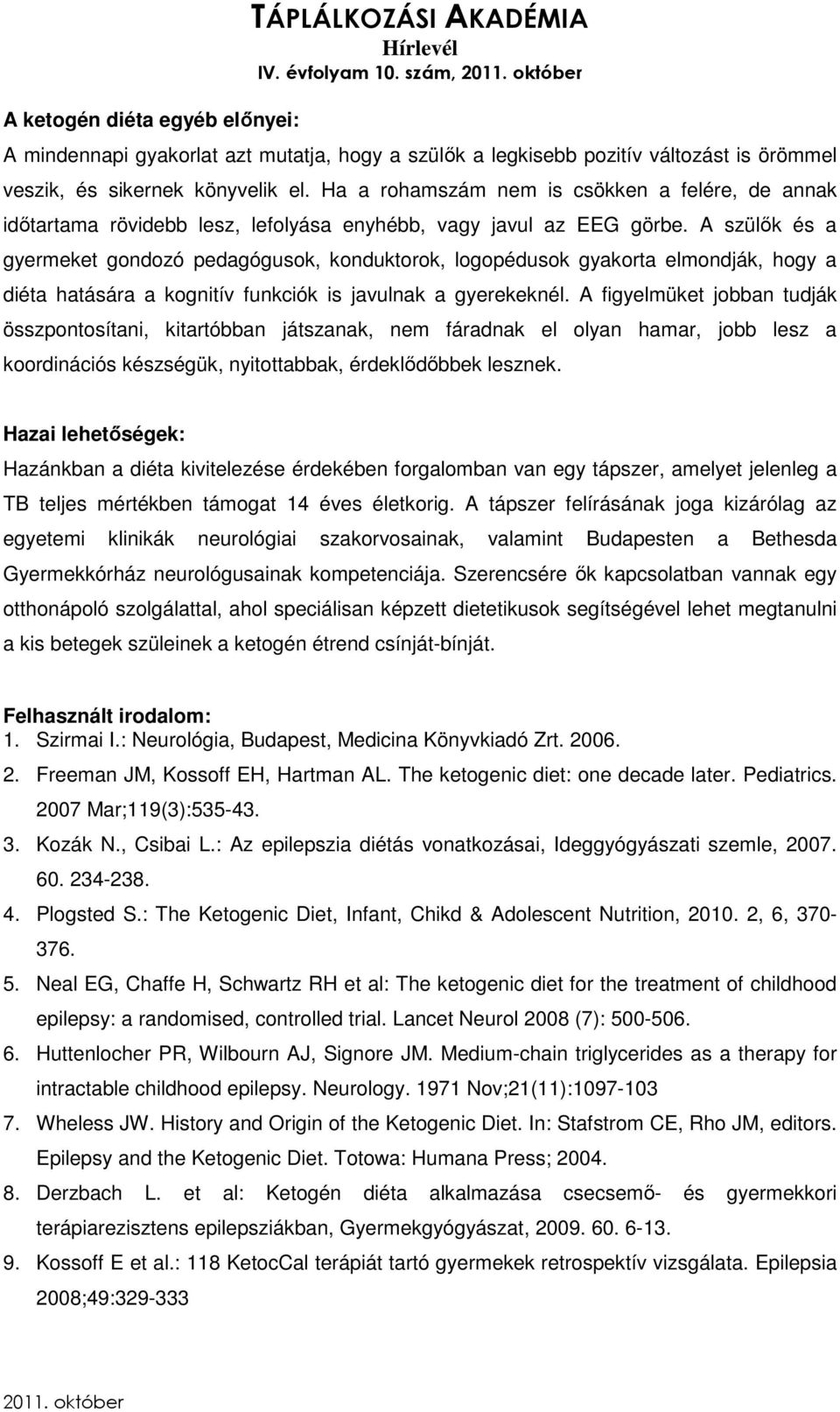 TÁPLÁLKOZÁSI AKADÉMIA
Hírlevél
IV. évfolyam 10. szám, 2011. október

A ketogén diéta egyéb előnyei:
A mindennapi gyakorlat azt mutatja, hogy a szülők a legkisebb pozitív változást is örömmel veszik, és sikernek könyvelik el. Ha a rohamszám nem is csökken a felére, de annak időtartama rövidebb lesz, lefolyása enyhébb, vagy javul az EEG görbe. A szülők és a gyermeket gondozó pedagógusok, konduktorok, logopédusok gyakorta elmondják, hogy a diéta hatására a kognitív funkciók is javulnak a gyerekeknél. A figyelmüket jobban tudják összpontosítani, kitartóbban játszanak, nem fáradnak el olyan hamar, jobb lesz a koordinációs készségük, nyitottabbak, érdeklődőbbek lesznek.

Hazai lehetőségek:
Hazánkban a diéta kivitelezése érdekében forgalomban van egy tápszer, amelyet jelenleg a TB teljes mértékben támogat 14 éves életkorig. A tápszer felírásának joga kizárólag az egyetemi klinikák neurológiai szakorvosainak, valamint Budapesten a Bethesda Gyermekkórház neurológusainak kompetenciája. Szerencsére ők kapcsolatban vannak egy otthonápoló szolgálattal, ahol speciálisan képzett dietetikusok segítségével lehet megtanulni a kis betegek szüleinek a ketogén étrend csínját-bínját.

Felhasznált irodalom:
1. Szirmai I.: Neurológia, Budapest, Medicina Könyvkiadó Zrt. 2006.
2. Freeman JM, Kossoff EH, Hartman AL. The ketogenic diet: one decade later. Pediatrics. 2007 Mar;119(3):535-43.
3. Kozák N., Csibai L.: Az epilepszia diétás vonatkozásai, Ideggyógyászati szemle, 2007. 60. 234-238.
4. Plogsted S.: The Ketogenic Diet, Infant, Chikd & Adolescent Nutrition, 2010. 2, 6, 370-376.
5. Neal EG, Chaffe H, Schwartz RH et al: The ketogenic diet for the treatment of childhood epilepsy: a randomised, controlled trial. Lancet Neurol 2008 (7): 500-506.
6. Huttenlocher PR, Wilbourn AJ, Signore JM. Medium-chain triglycerides as a therapy for intractable childhood epilepsy. Neurology. 1971 Nov;21(11):1097-103
7. Wheless JW. History and Origin of the Ketogenic Diet. In: Stafstrom CE, Rho JM, editors. Epilepsy and the Ketogenic Diet. Totowa: Humana Press; 2004.
8. Derzbach L. et al: Ketogén diéta alkalmazása csecsemő- és gyermekkori terápiarezisztens epilepsziákban, Gyermekgyógyászat, 2009. 60. 6-13.
9. Kossoff E et al.: 118 KetocCal terápiát tartó gyermekek retrospektív vizsgálata. Epilepsia 2008;49:329-333

2011. október